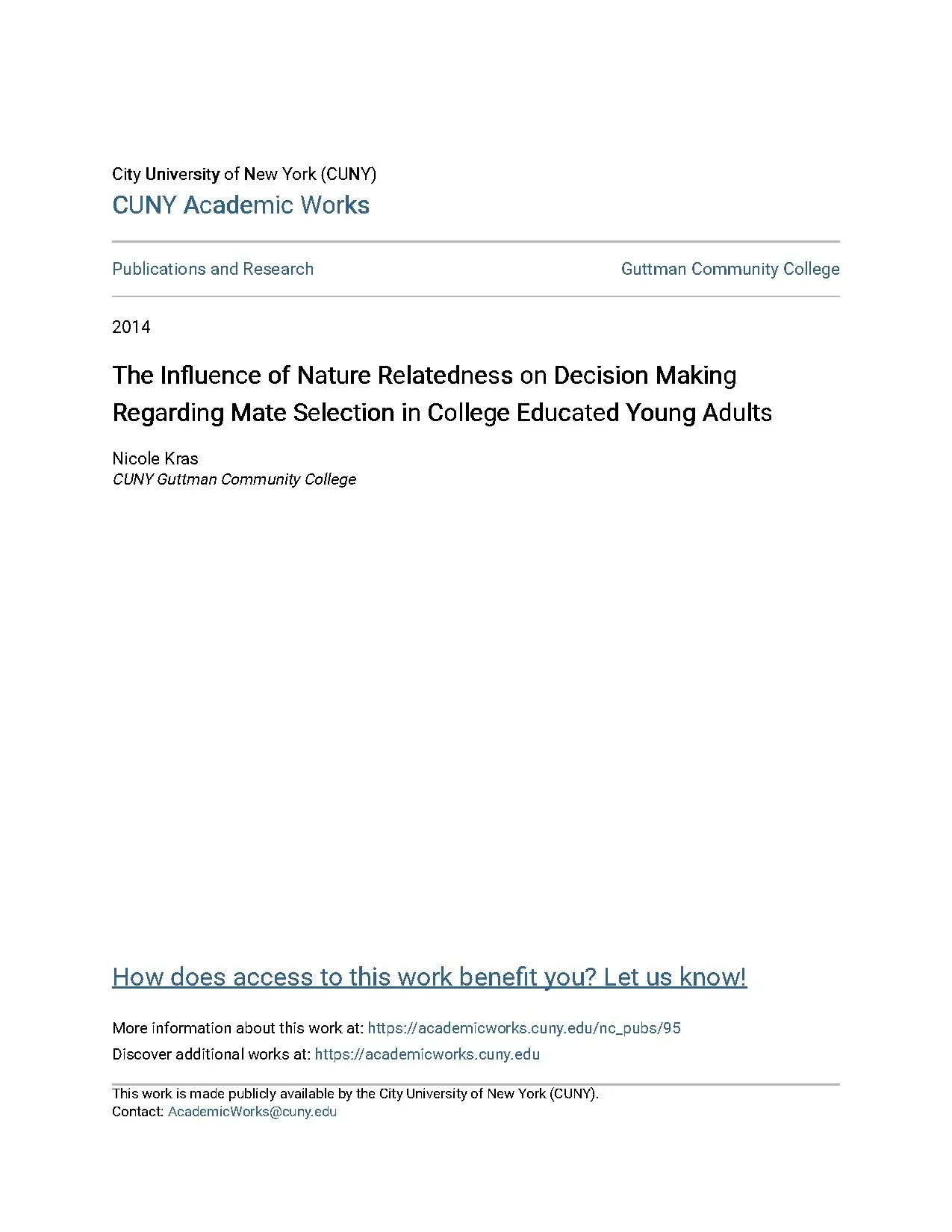 City University of New York (CUNY)
CUNY Academic Works

Publications and Research

Guttman Community College

2014

The Influence of Nature Relatedness on Decision Making Regarding Mate Selection in College Educated Young Adults

Nicole Kras
CUNY Guttman Community College

How does access to this work benefit you? Let us know!

More information about this work at: https://academicworks.cuny.edu/nc_pubs/95
Discover additional works at: https://academicworks.cuny.edu

This work is made publicly available by the City University of New York (CUNY).
Contact: AcademicWorks@cuny.edu